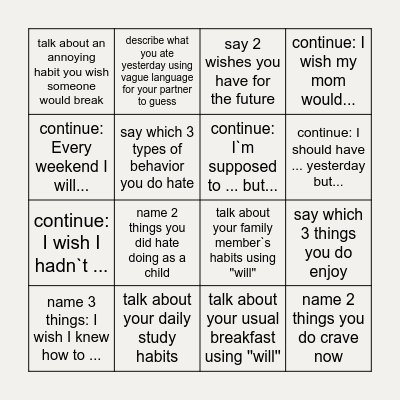 | talk about an annoying habit you wish someone would break | describe what you ate yesterday using vague language for your partner to guess | say 2 wishes you have for the future | continue: I wish my mom would... |
|---|---|---|---|
| continue: Every weekend I will... | say which 3 types of behavior you do hate | continue: I`m supposed to ... but... | continue: I should have ... yesterday but... |
| continue: I wish I hadn`t ... | name 2 things you did hate doing as a child | talk about your family member`s habits using "will" | say which 3 things you do enjoy |
| name 3 things: I wish I knew how to ... | talk about your daily study habits | talk about your usual breakfast using "will" | name 2 things you do crave now |